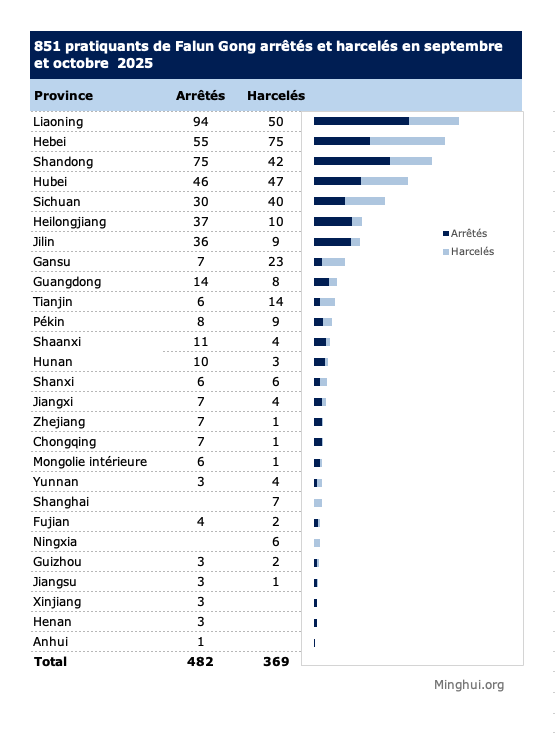 851 pratiquants de Falun Gong arrêtés et harcelés en septembre et octobre 2025

| Province | Arrêtés | Harcelés |
|---|---|---|
| Liaoning | 94 | 50 |
| Hebei | 55 | 75 |
| Shandong | 75 | 42 |
| Hubei | 46 | 47 |
| Sichuan | 30 | 40 |
| Heilongjiang | 37 | 10 |
| Jilin | 36 | 9 |
| Gansu | 7 | 23 |
| Guangdong | 14 | 8 |
| Tianjin | 6 | 14 |
| Pékin | 8 | 9 |
| Shaanxi | 11 | 4 |
| Hunan | 10 | 3 |
| Shanxi | 6 | 6 |
| Jiangxi | 7 | 4 |
| Zhejiang | 7 | 1 |
| Chongqing | 7 | 1 |
| Mongolie intérieure | 6 | 1 |
| Yunnan | 3 | 4 |
| Shanghai | | 7 |
| Fujian | 4 | 2 |
| Ningxia | | 6 |
| Guizhou | 3 | 2 |
| Jiangsu | 3 | 1 |
| Xinjiang | 3 | |
| Henan | 3 | |
| Anhui | 1 | |
| Total | 482 | 369 |

Arrêtés
Harcelés

Minghui.org